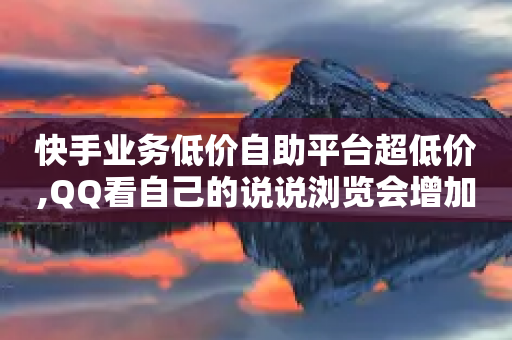 快手业务低价自助平台超低价,QQ看自己的说说浏览会增加